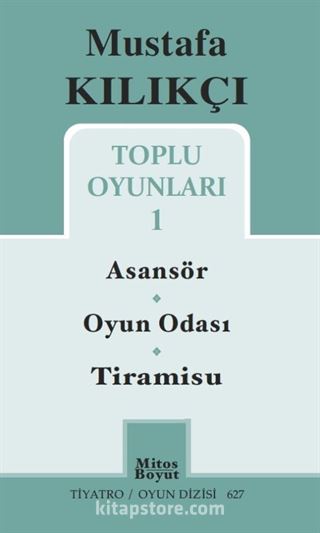 Mustafa
KILIKÇI

TOPLU
OYUNLARI
1

Asansör

Oyun Odası

Tiramisu

Mitos
Boyut

TİYATRO / OYUN DİZİSİ 627

kitapstore.com